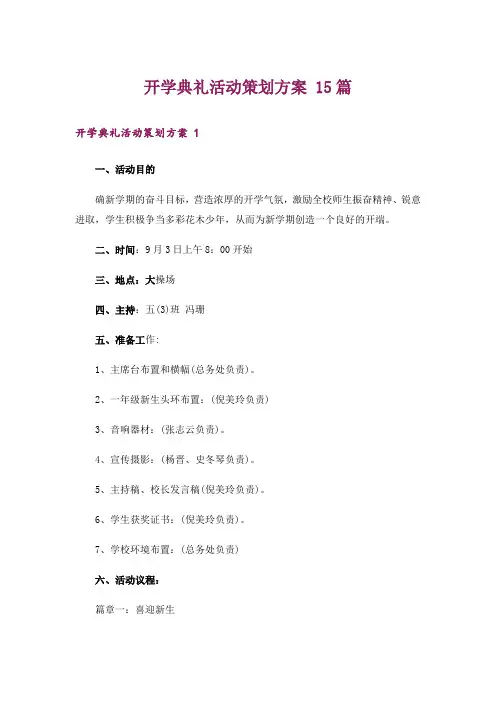 开学典礼活动策划方案 15篇

开学典礼活动策划方案 1

一、活动目的

确新学期的奋斗目标，营造浓厚的开学气氛，激励全校师生振奋精神、锐意进取，学生积极争当多彩花木少年，从而为新学期创造一个良好的开端。

二、时间：9月3日上午8：00开始

三、地点：大操场

四、主持：五(3)班 冯珊

五、准备工作：

1、主席台布置和横幅(总务处负责)。

2、一年级新生头环布置：(倪美玲负责)

3、音响器材：(张志云负责)。

4、宣传摄影：(杨晋、史冬琴负责)。

5、主持稿、校长发言稿(倪美玲负责)。

6、学生获奖证书：(倪美玲负责)。

7、学校环境布置：(总务处负责)

六、活动议程：

篇章一：喜迎新生